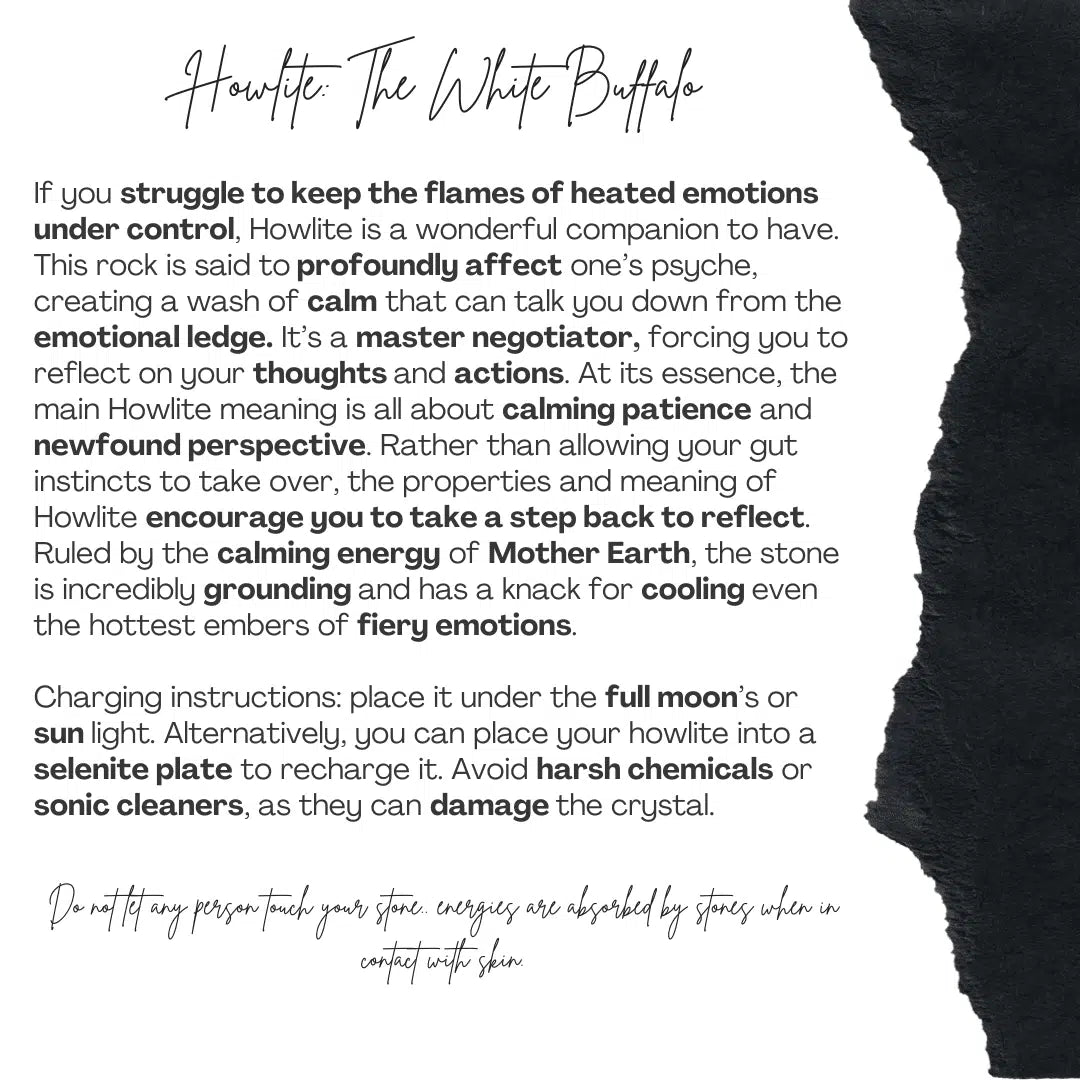 Howlite: The White Buffalo

If you struggle to keep the flames of heated emotions under control, Howlite is a wonderful companion to have. This rock is said to profoundly affect one's psyche, creating a wash of calm that can talk you down from the emotional ledge. It's a master negotiator, forcing you to reflect on your thoughts and actions. At its essence, the main Howlite meaning is all about calming patience and newfound perspective. Rather than allowing your gut instincts to take over, the properties and meaning of Howlite encourage you to take a step back to reflect. Ruled by the calming energy of Mother Earth, the stone is incredibly grounding and has a knack for cooling even the hottest embers of fiery emotions.

Charging instructions: place it under the full moon's or sun light. Alternatively, you can place your howlite into a selenite plate to recharge it. Avoid harsh chemicals or sonic cleaners, as they can damage the crystal.

Do not let any person touch your stone.. energies are absorbed by stones when in contact with skin.